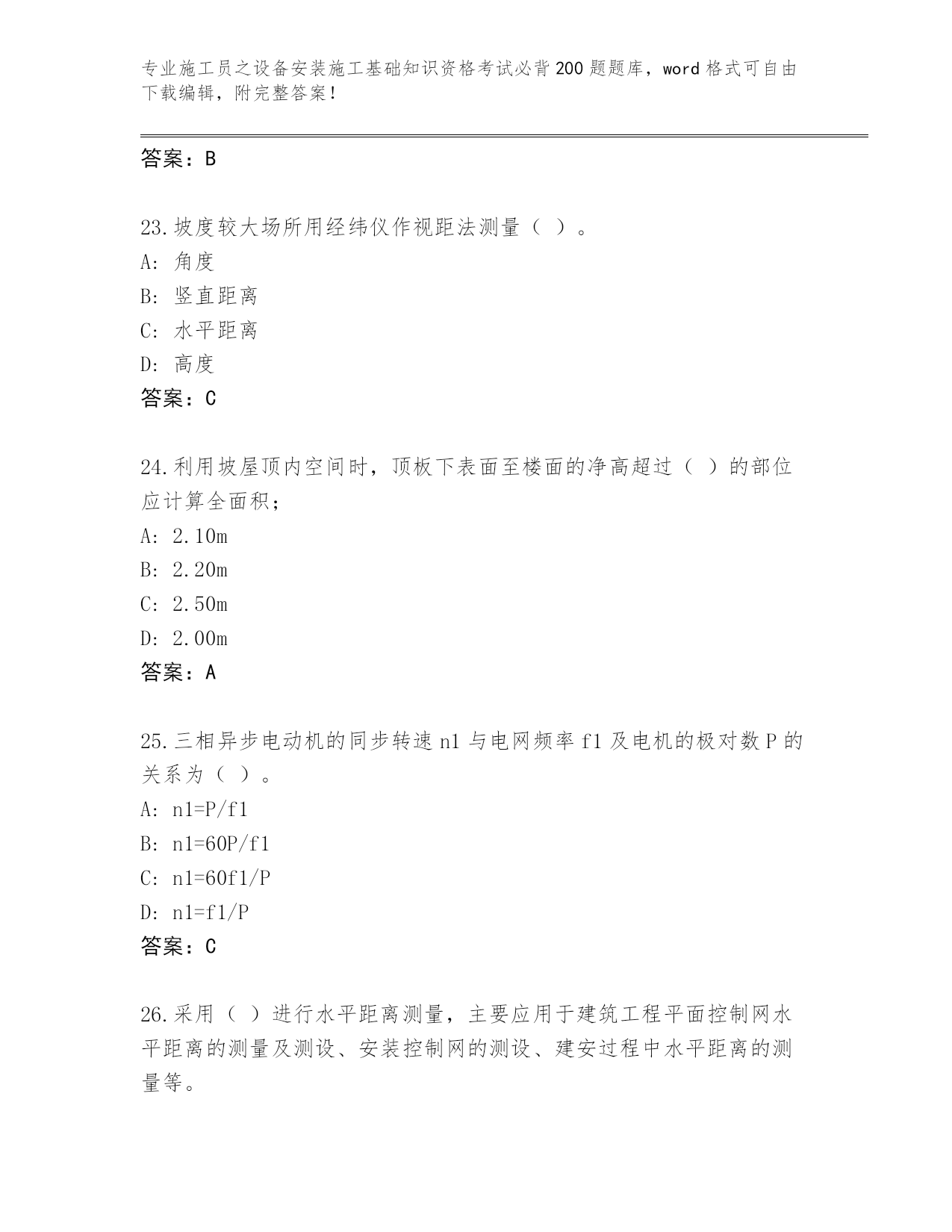 专业施工员之设备安装施工基础知识资格考试必背200题题库，word格式可自由下载编辑，附完整答案！

答案：B

23.坡度较大场所用经纬仪作视距法测量（ ）。
A: 角度
B: 竖直距离
C: 水平距离
D: 高度
答案：C

24.利用坡屋顶内空间时，顶板下表面至楼面的净高超过（ ）的部位应计算全面积；
A: 2.10m
B: 2.20m
C: 2.50m
D: 2.00m
答案：A

25.三相异步电动机的同步转速n1与电网频率f1及电机的极对数P的关系为（ ）。
A: n1=P/f1
B: n1=60P/f1
C: n1=60f1/P
D: n1=f1/P
答案：C

26.采用（ ）进行水平距离测量，主要应用于建筑工程平面控制网水平距离的测量及测设、安装控制网的测设、建安过程中水平距离的测量等。